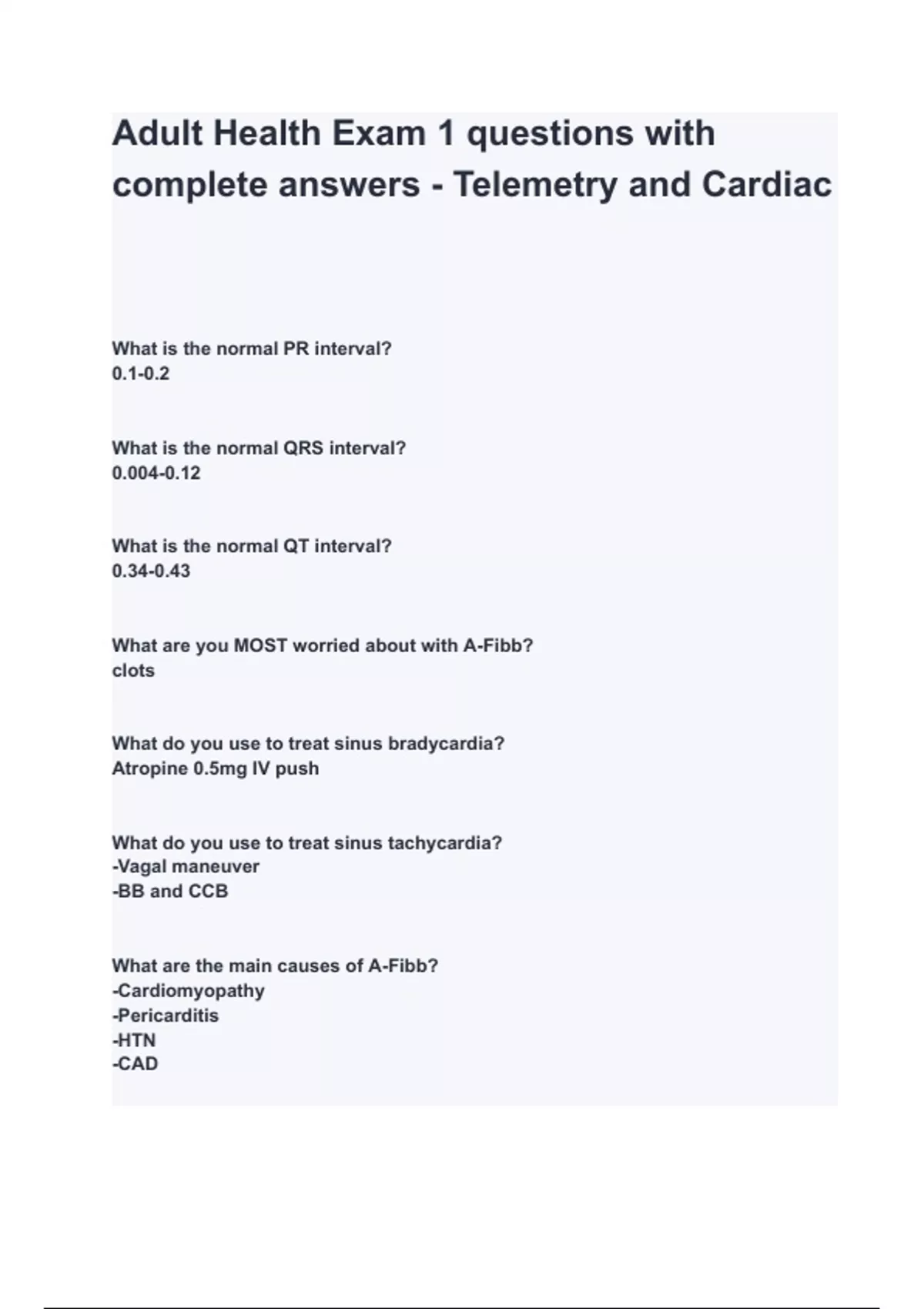 Adult Health Exam 1 questions with complete answers - Telemetry and Cardiac

What is the normal PR interval?
0.1-0.2

What is the normal QRS interval?
0.004-0.12

What is the normal QT interval?
0.34-0.43

What are you MOST worried about with A-Fibb?
clots

What do you use to treat sinus bradycardia?
Atropine 0.5mg IV push

What do you use to treat sinus tachycardia?
-Vagal maneuver
-BB and CCB

What are the main causes of A-Fibb?
-Cardiomyopathy
-Pericarditis
-HTN
-CAD